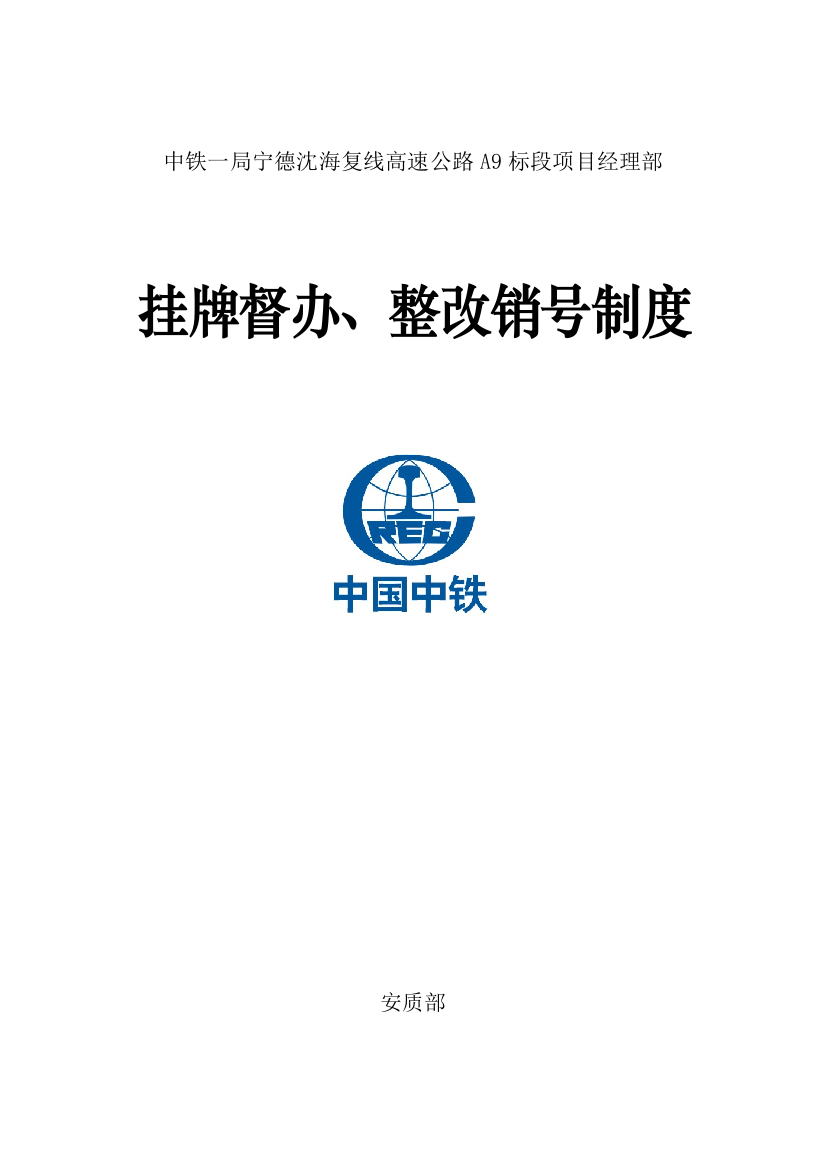 中铁一局宁德沈海复线高速公路 A9 标段项目经理部

挂牌督办、整改销号制度

CREC

中国中铁

安质部